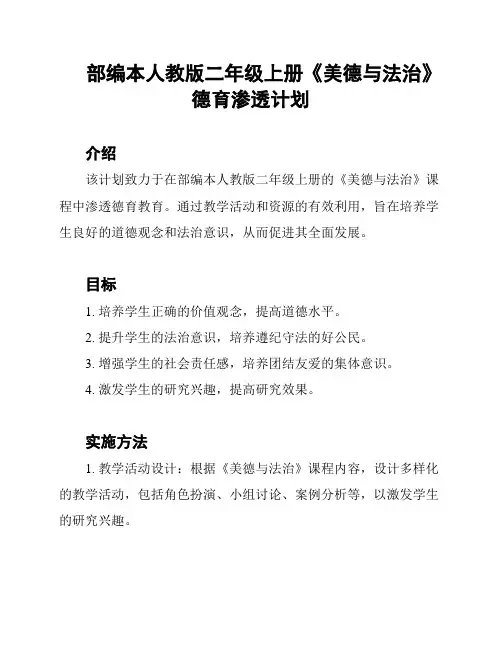 部编本人教版二年级上册《美德与法治》德育渗透计划

介绍

该计划致力于在部编本人教版二年级上册的《美德与法治》课程中渗透德育教育。通过教学活动和资源的有效利用，旨在培养学生良好的道德观念和法治意识，从而促进其全面发展。

目标

1. 培养学生正确的价值观念，提高道德水平。

2. 提升学生的法治意识，培养遵纪守法的好公民。

3. 增强学生的社会责任感，培养团结友爱的集体意识。

4. 激发学生的研究兴趣，提高研究效果。

实施方法

1. 教学活动设计：根据《美德与法治》课程内容，设计多样化的教学活动，包括角色扮演、小组讨论、案例分析等，以激发学生的研究兴趣。